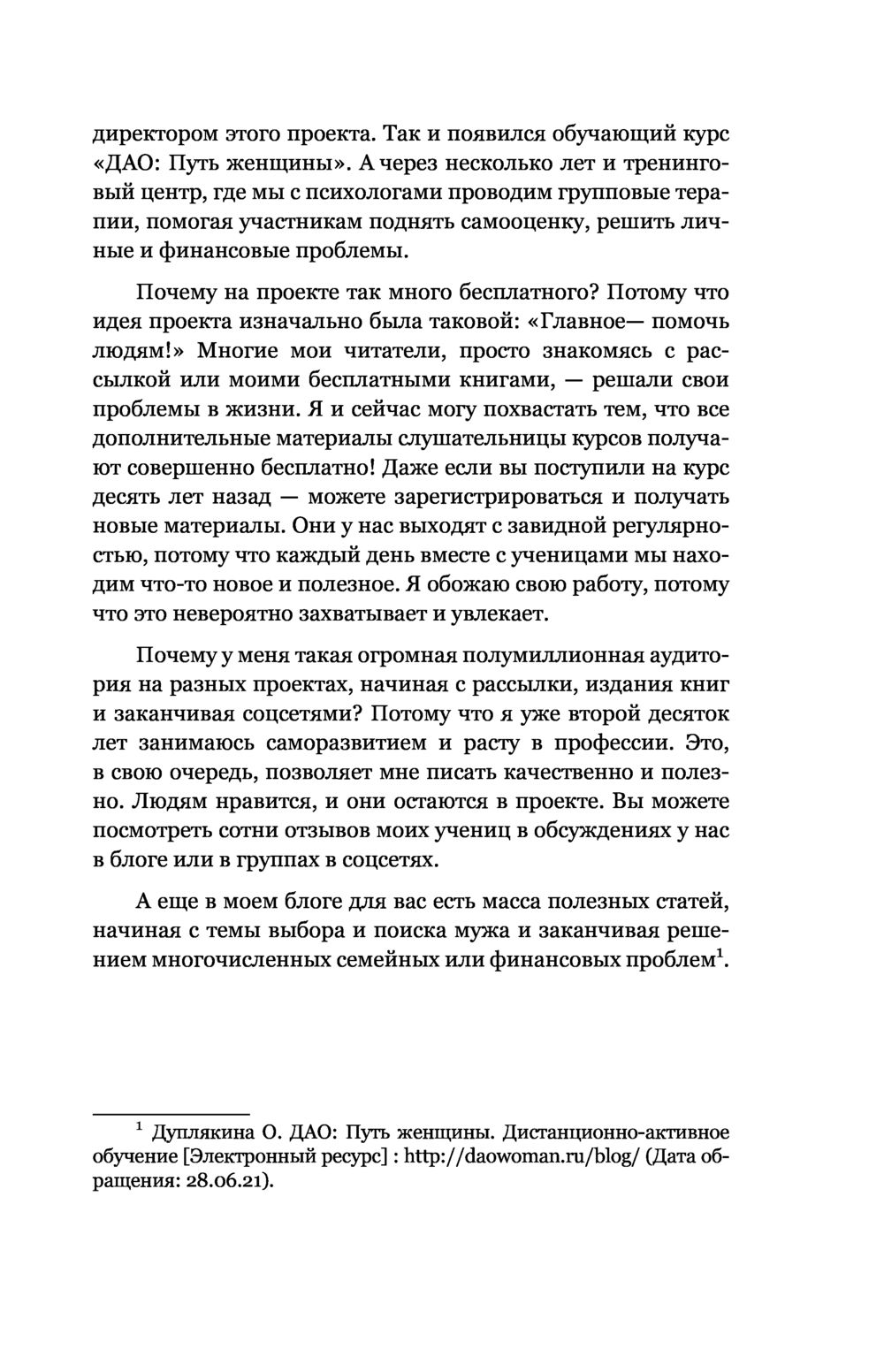 директором этого проекта. Так и появился обучающий курс «ДАО: Путь женщины». А через несколько лет и тренинговый центр, где мы с психологами проводим групповые терапии, помогая участникам поднять самооценку, решить личные и финансовые проблемы.

Почему на проекте так много бесплатного? Потому что идея проекта изначально была таковой: «Главное— помочь людям!» Многие мои читатели, просто знакомясь с рассылкой или моими бесплатными книгами, — решали свои проблемы в жизни. Я и сейчас могу похвастать тем, что все дополнительные материалы слушательницы курсов получают совершенно бесплатно! Даже если вы поступили на курс десять лет назад — можете зарегистрироваться и получать новые материалы. Они у нас выходят с завидной регулярностью, потому что каждый день вместе с ученицами мы находим что-то новое и полезное. Я обожаю свою работу, потому что это невероятно захватывает и увлекает.

Почему у меня такая огромная полумиллионная аудитория на разных проектах, начиная с рассылки, издания книг и заканчивая соцсетями? Потому что я уже второй десяток лет занимаюсь саморазвитием и расту в профессии. Это, в свою очередь, позволяет мне писать качественно и полезно. Людям нравится, и они остаются в проекте. Вы можете посмотреть сотни отзывов моих учениц в обсуждениях у нас в блоге или в группах в соцсетях.

А еще в моем блоге для вас есть масса полезных статей, начиная с темы выбора и поиска мужа и заканчивая решением многочисленных семейных или финансовых проблем$^1$.

$^1$ Дуплякина О. ДАО: Путь женщины. Дистанционно-активное обучение [Электронный ресурс] : http://daowoman.ru/blog/ (Дата обращения: 28.06.21).